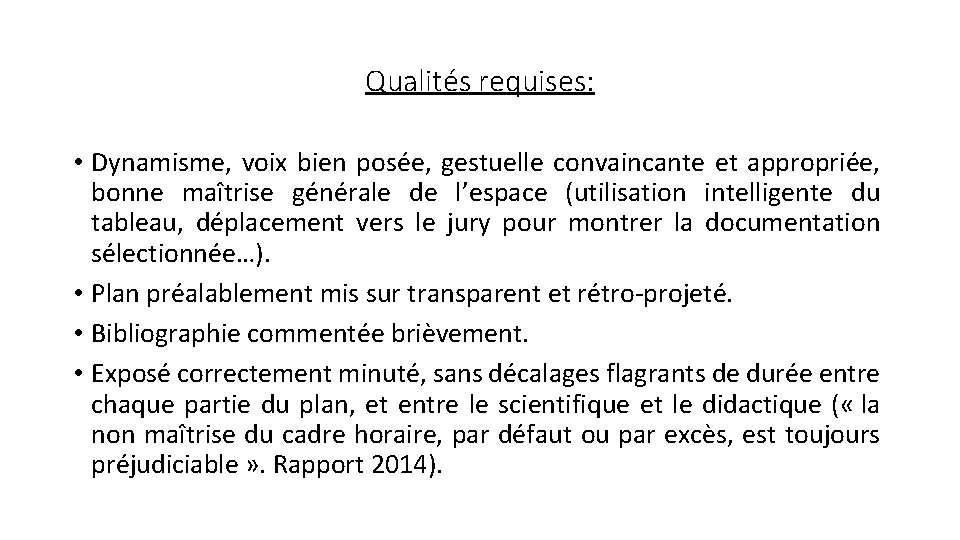 Qualités requises:

• Dynamisme, voix bien posée, gestuelle convaincante et appropriée, bonne maîtrise générale de l'espace (utilisation intelligente du tableau, déplacement vers le jury pour montrer la documentation sélectionnée…).
• Plan préalablement mis sur transparent et rétro-projeté.
• Bibliographie commentée brièvement.
• Exposé correctement minuté, sans décalages flagrants de durée entre chaque partie du plan, et entre le scientifique et le didactique (« la non maîtrise du cadre horaire, par défaut ou par excès, est toujours préjudiciable ». Rapport 2014).